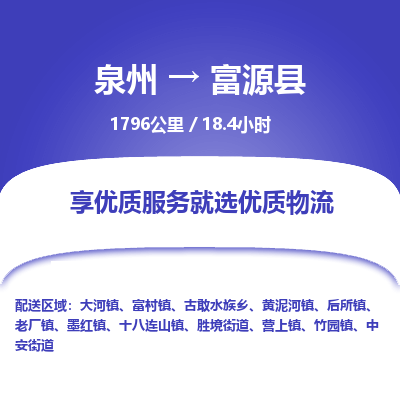 泉州 → 富源县

1796公里 / 18.4小时

享优质服务就选优质物流

配送区域：大河镇、富村镇、古敢水族乡、黄泥河镇、后所镇、老厂镇、墨红镇、十八连山镇、胜境街道、营上镇、竹园镇、中安街道